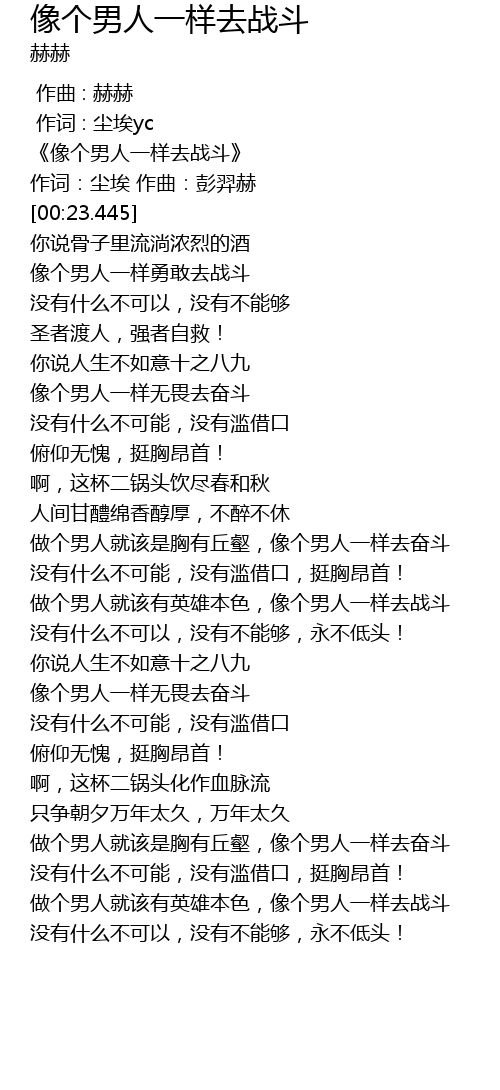 像个男人一样去战斗
赫赫

作曲 : 赫赫
作词 : 尘埃yc
《像个男人一样去战斗》
作词：尘埃 作曲：彭羿赫
[00:23.445]
你说骨子里流淌浓烈的酒
像个男人一样勇敢去战斗
没有什么不可以，没有不能够
圣者渡人，强者自救！
你说人生不如意十之八九
像个男人一样无畏去奋斗
没有什么不可能，没有滥借口
俯仰无愧，挺胸昂首！
啊，这杯二锅头饮尽春和秋
人间甘醴绵香醇厚，不醉不休
做个男人就该是胸有丘壑，像个男人一样去奋斗
没有什么不可能，没有滥借口，挺胸昂首！
做个男人就该有英雄本色，像个男人一样去战斗
没有什么不可以，没有不能够，永不低头！
你说人生不如意十之八九
像个男人一样无畏去奋斗
没有什么不可能，没有滥借口
俯仰无愧，挺胸昂首！
啊，这杯二锅头化作血脉流
只争朝夕万年太久，万年太久
做个男人就该是胸有丘壑，像个男人一样去奋斗
没有什么不可能，没有滥借口，挺胸昂首！
做个男人就该有英雄本色，像个男人一样去战斗
没有什么不可以，没有不能够，永不低头！